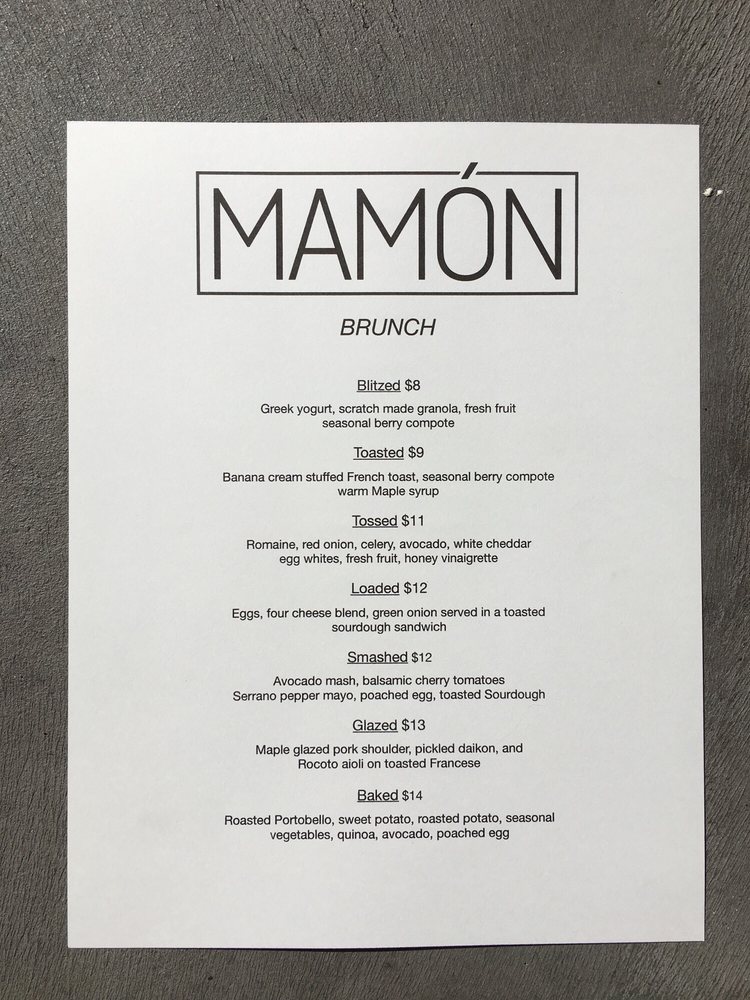 MAMÓN

BRUNCH

Blitzed $8

Greek yogurt, scratch made granola, fresh fruit
seasonal berry compote

Toasted $9

Banana cream stuffed French toast, seasonal berry compote
warm Maple syrup

Tossed $11

Romaine, red onion, celery, avocado, white cheddar
egg whites, fresh fruit, honey vinaigrette

Loaded $12

Eggs, four cheese blend, green onion served in a toasted
sourdough sandwich

Smashed $12

Avocado mash, balsamic cherry tomatoes
Serrano pepper mayo, poached egg, toasted Sourdough

Glazed $13

Maple glazed pork shoulder, pickled daikon, and
Rocoto aioli on toasted Francese

Baked $14

Roasted Portobello, sweet potato, roasted potato, seasonal
vegetables, quinoa, avocado, poached egg